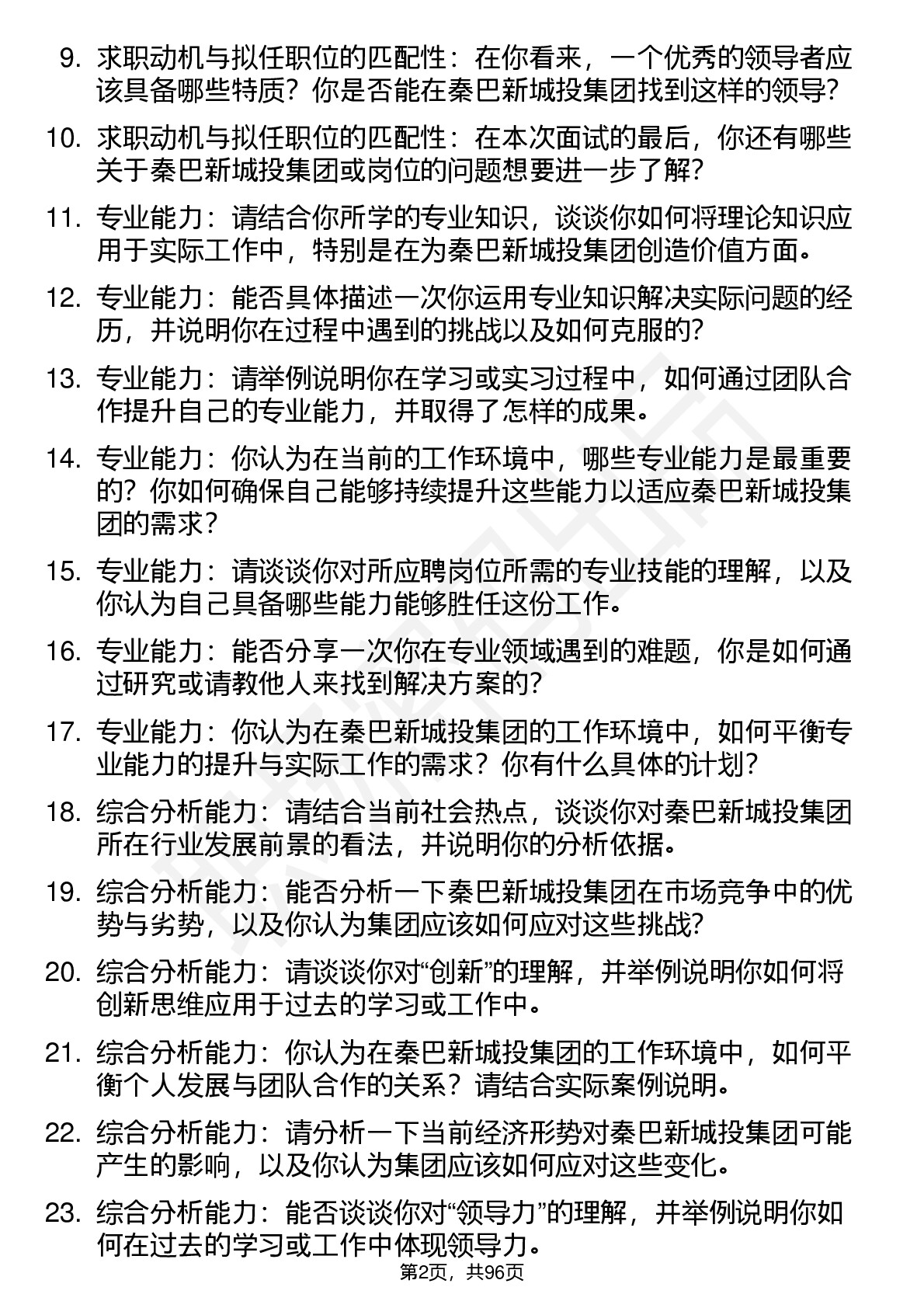 9. 求职动机与拟任职位的匹配性：在你看来，一个优秀的领导者应该具备哪些特质？你是否能在秦巴新城投集团找到这样的领导？

10. 求职动机与拟任职位的匹配性：在本次面试的最后，你还有哪些关于秦巴新城投集团或岗位的问题想要进一步了解？

11. 专业能力：请结合你所学的专业知识，谈谈你如何将理论知识应用于实际工作中，特别是在为秦巴新城投集团创造价值方面。

12. 专业能力：能否具体描述一次你运用专业知识解决实际问题的经历，并说明你在过程中遇到的挑战以及如何克服的？

13. 专业能力：请举例说明你在学习或实习过程中，如何通过团队合作提升自己的专业能力，并取得了怎样的成果。

14. 专业能力：你认为在当前的工作环境中，哪些专业能力是最重要的？你如何确保自己能够持续提升这些能力以适应秦巴新城投集团的需求？

15. 专业能力：请谈谈你对所应聘岗位所需的专业技能的理解，以及你认为自己具备哪些能力能够胜任这份工作。

16. 专业能力：能否分享一次你在专业领域遇到的难题，你是如何通过研究或请教他人来找到解决方案的？

17. 专业能力：你认为在秦巴新城投集团的工作环境中，如何平衡专业能力的提升与实际工作的需求？你有什么具体的计划？

18. 综合分析能力：请结合当前社会热点，谈谈你对秦巴新城投集团所在行业发展前景的看法，并说明你的分析依据。

19. 综合分析能力：能否分析一下秦巴新城投集团在市场竞争中的优势与劣势，以及你认为集团应该如何应对这些挑战？

20. 综合分析能力：请谈谈你对“创新”的理解，并举例说明你如何将创新思维应用于过去的学习或工作中。

21. 综合分析能力：你认为在秦巴新城投集团的工作环境中，如何平衡个人发展与团队合作的关系？请结合实际案例说明。

22. 综合分析能力：请分析一下当前经济形势对秦巴新城投集团可能产生的影响，以及你认为集团应该如何应对这些变化。

23. 综合分析能力：能否谈谈你对“领导力”的理解，并举例说明你如何在过去的学习或工作中体现领导力。

第2页，共96页